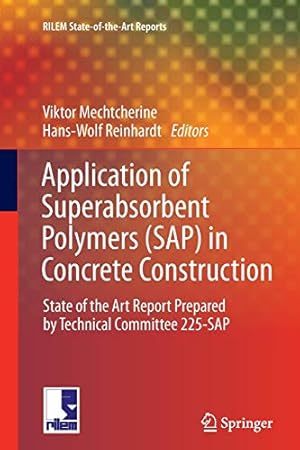 RILEM State-of-the-Art Reports

Viktor Mechtcherine
Hans-Wolf Reinhardt Editors

Application of Superabsorbent Polymers (SAP) in Concrete Construction

State of the Art Report Prepared by Technical Committee 225-SAP

rilem

Springer